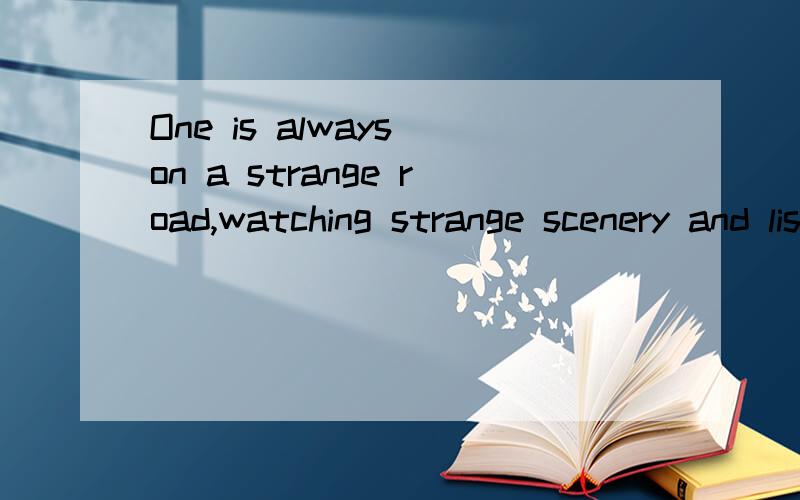 One is always on a strange road,watching strange scenery and lis